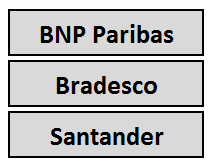 BNP Paribas

Bradesco

Santander